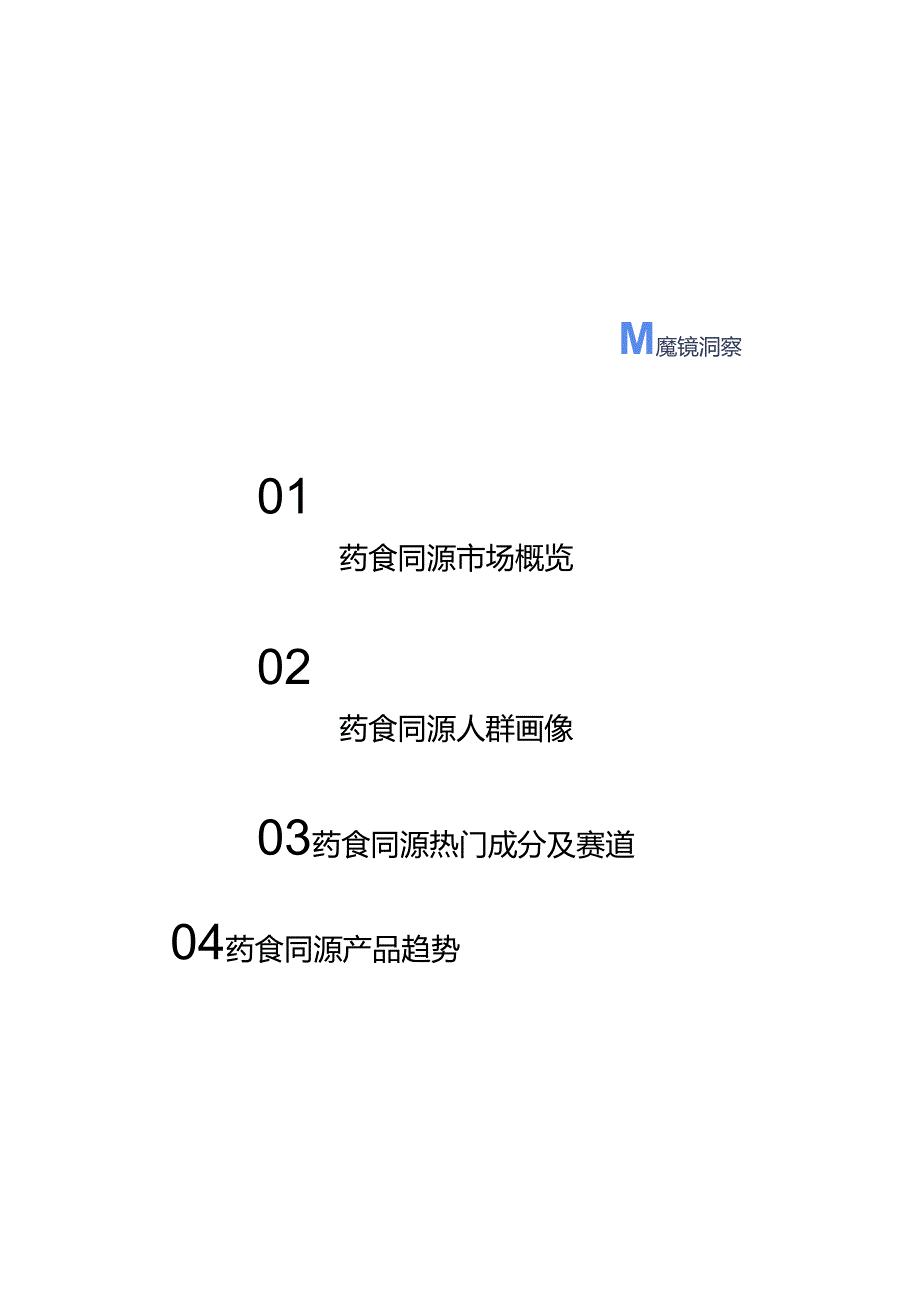 M魔镜洞察

01

药食同源市场概览

02

药食同源人群画像

03药食同源热门成分及赛道

04药食同源产品趋势